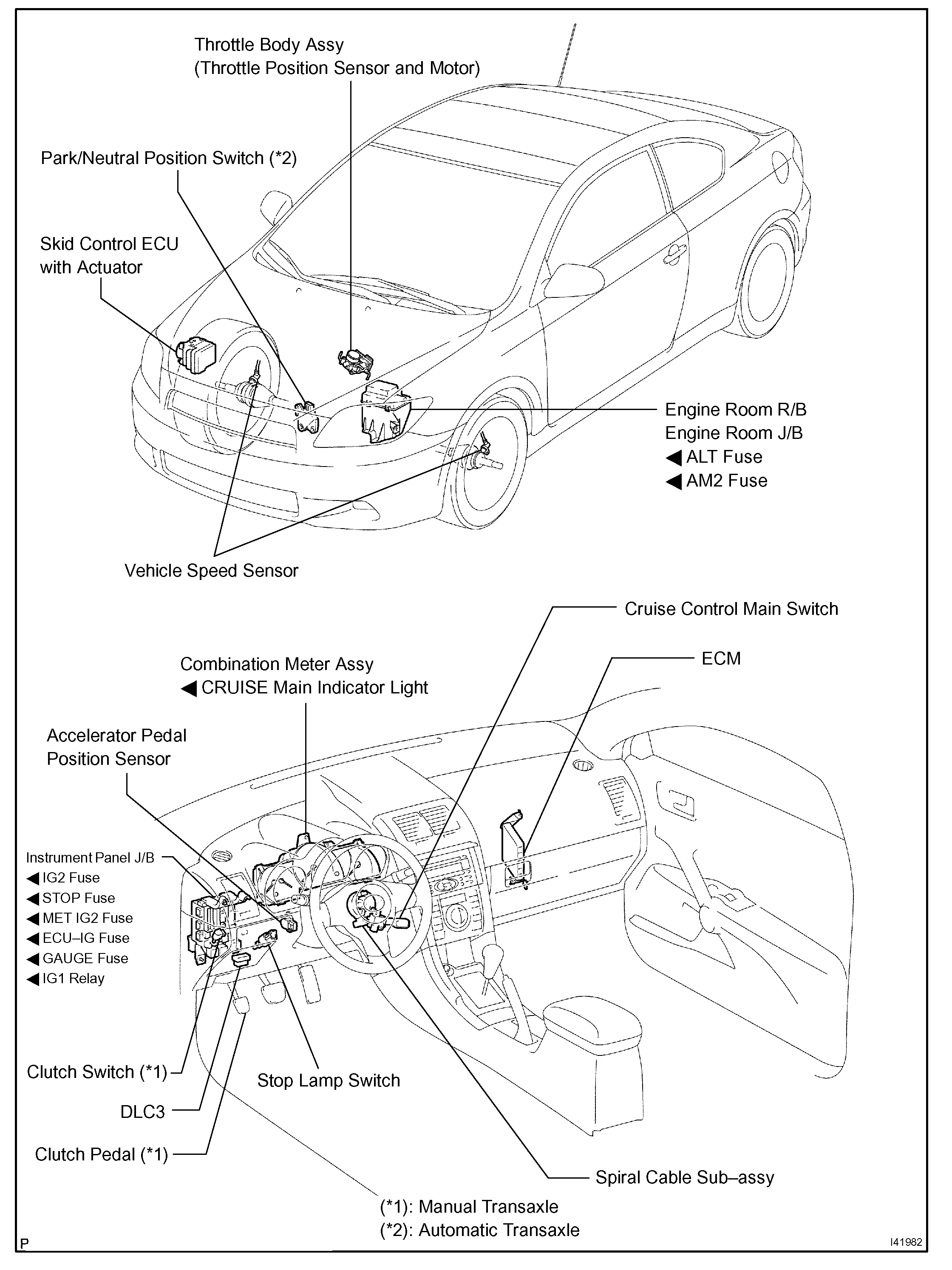 Throttle Body Assy
(Throttle Position Sensor and Motor)

Park/Neutral Position Switch (*2)

Skid Control ECU
with Actuator

Engine Room R/B
Engine Room J/B
◀ ALT Fuse
◀ AM2 Fuse

Vehicle Speed Sensor

Cruise Control Main Switch

ECM

Combination Meter Assy
◀ CRUISE Main Indicator Light

Accelerator Pedal
Position Sensor

Instrument Panel J/B
◀ IG2 Fuse
◀ STOP Fuse
◀ MET IG2 Fuse
◀ ECU–IG Fuse
◀ GAUGE Fuse
◀ IG1 Relay

Clutch Switch (*1)

Stop Lamp Switch

DLC3

Clutch Pedal (*1)

Spiral Cable Sub–assy

(*1): Manual Transaxle
(*2): Automatic Transaxle

P

I41982